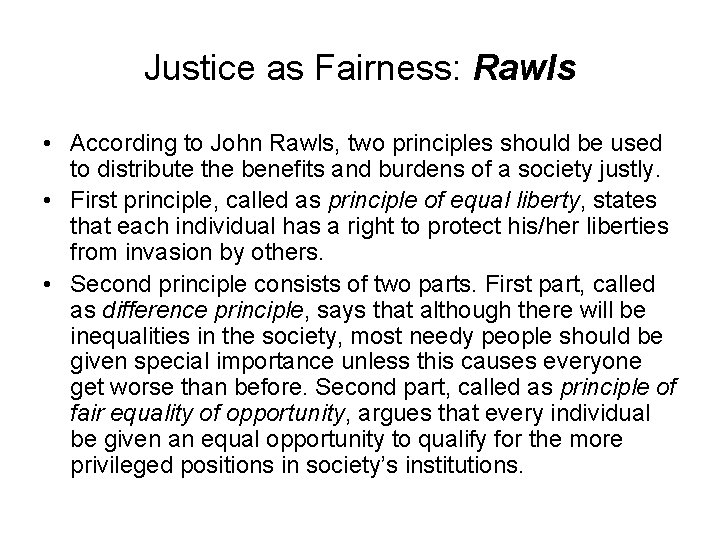 Justice as Fairness: Rawls

• According to John Rawls, two principles should be used to distribute the benefits and burdens of a society justly.
• First principle, called as principle of equal liberty, states that each individual has a right to protect his/her liberties from invasion by others.
• Second principle consists of two parts. First part, called as difference principle, says that although there will be inequalities in the society, most needy people should be given special importance unless this causes everyone get worse than before. Second part, called as principle of fair equality of opportunity, argues that every individual be given an equal opportunity to qualify for the more privileged positions in society's institutions.